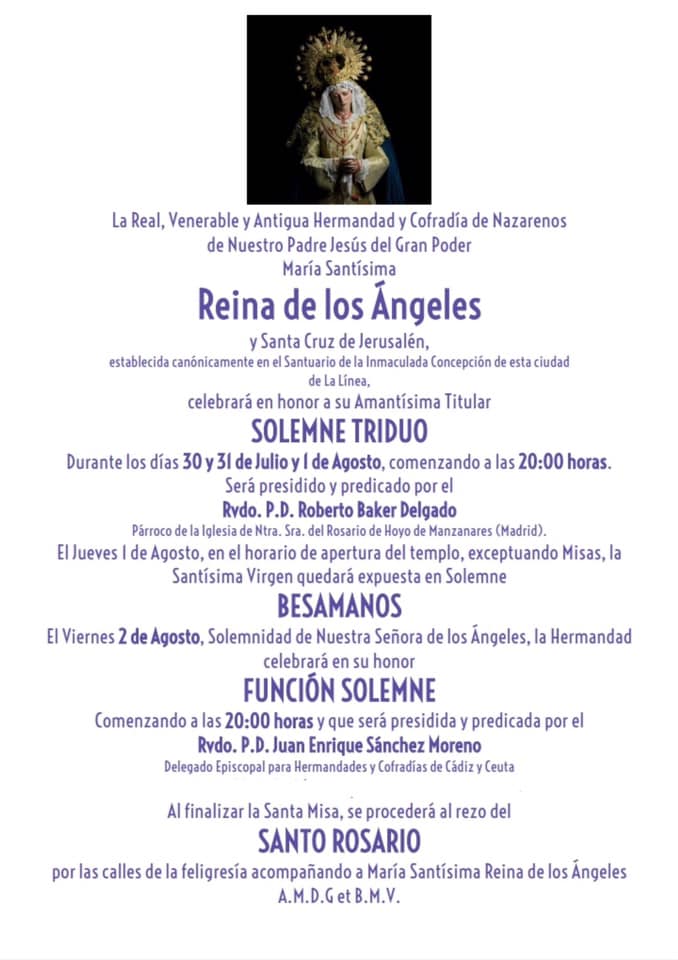 La Real, Venerable y Antigua Hermandad y Cofradía de Nazarenos de Nuestro Padre Jesús del Gran Poder
María Santísima

Reina de los Ángeles

y Santa Cruz de Jerusalén,
establecida canónicamente en el Santuario de la Inmaculada Concepción de esta ciudad de La Línea,
celebrará en honor a su Amantísima Titular

SOLEMNE TRIDUO

Durante los días 30 y 31 de Julio y 1 de Agosto, comenzando a las 20:00 horas.
Será presidido y predicado por el
Rvdo. P.D. Roberto Baker Delgado
Párroco de la Iglesia de Ntra. Sra. del Rosario de Hoyo de Manzanares (Madrid).
El Jueves 1 de Agosto, en el horario de apertura del templo, exceptuando Misas, la Santísima Virgen quedará expuesta en Solemne

BESAMANOS

El Viernes 2 de Agosto, Solemnidad de Nuestra Señora de los Ángeles, la Hermandad celebrará en su honor

FUNCIÓN SOLEMNE

Comenzando a las 20:00 horas y que será presidida y predicada por el
Rvdo. P.D. Juan Enrique Sánchez Moreno
Delegado Episcopal para Hermandades y Cofradías de Cádiz y Ceuta

Al finalizar la Santa Misa, se procederá al rezo del

SANTO ROSARIO

por las calles de la feligresía acompañando a María Santísima Reina de los Ángeles
A.M.D.G et B.M.V.